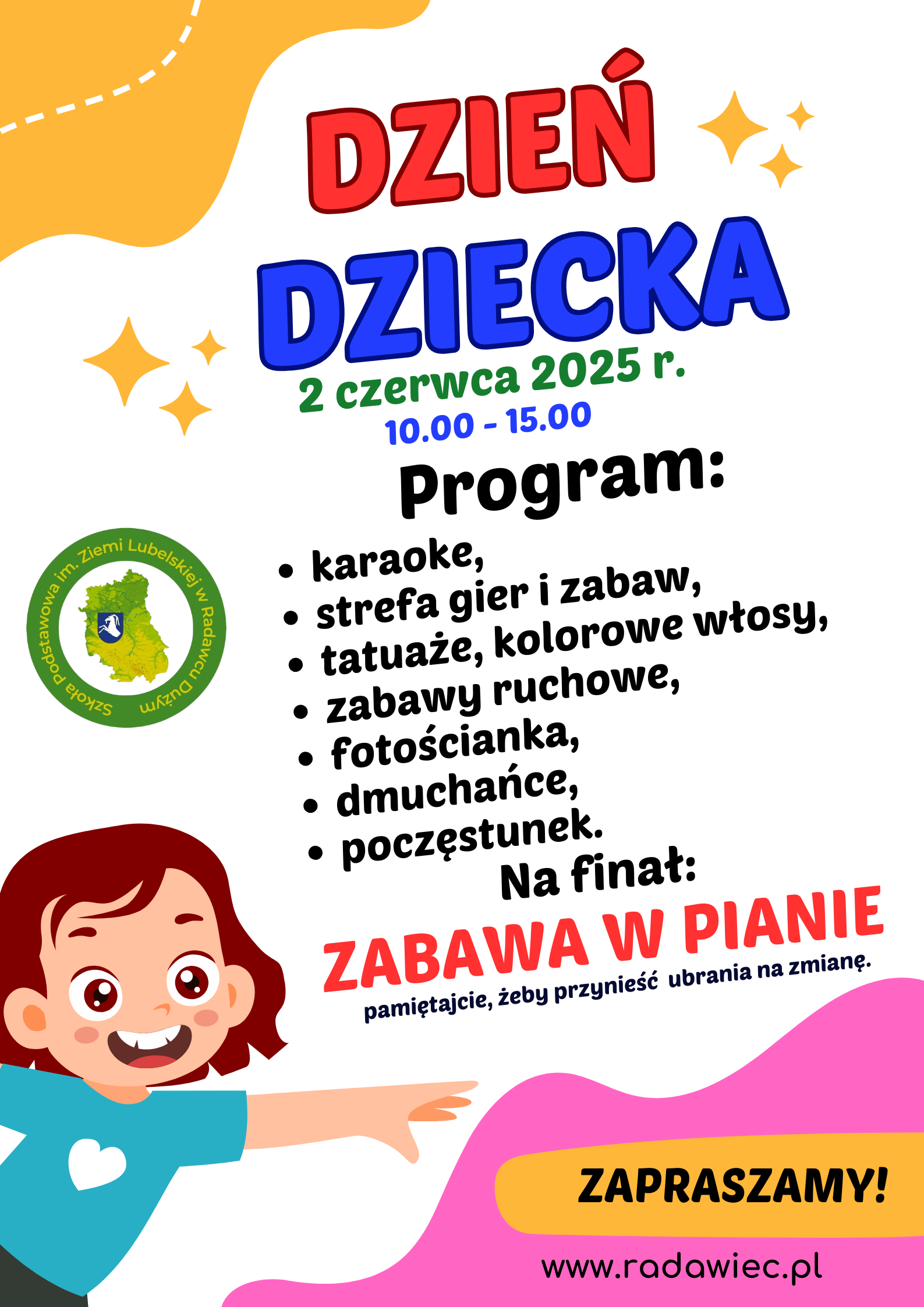 DZIEŃ DZIECKA

2 czerwca 2025 r.
10.00 - 15.00

Program:

Szkoła Podstawowa im. Ziemi Lubelskiej w Radawcu Dużym

- karaoke,
- strefa gier i zabaw,
- tatuaże, kolorowe włosy,
- zabawy ruchowe,
- fotościanka,
- dmuchańce,
- poczęstunek.

Na finał:

ZABAWA W PIANIE

pamiętajcie, żeby przynieść ubrania na zmianę.

ZAPRASZAMY!

www.radawiec.pl